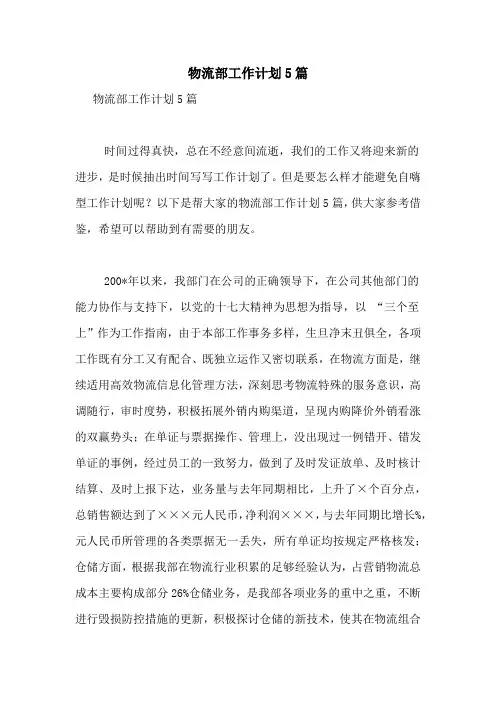 物流部工作计划5篇

物流部工作计划5篇

时间过得真快，总在不经意间流逝，我们的工作又将迎来新的进步，是时候抽出时间写写工作计划了。但是要怎么样才能避免自嗨型工作计划呢？以下是帮大家的物流部工作计划5篇，供大家参考借鉴，希望可以帮助到有需要的朋友。

200*年以来，我部门在公司的正确领导下，在公司其他部门的能力协作与支持下，以党的十七大精神为思想为指导，以“三个至上”作为工作指南，由于本部工作事务多样，生旦净末丑俱全，各项工作既有分工又有配合、既独立运作又密切联系，在物流方面是，继续适用高效物流信息化管理方法，深刻思考物流特殊的服务意识，高调随行，审时度势，积极拓展外销内购渠道，呈现内购降价外销看涨的双赢势头；在单证与票据操作、管理上，没出现过一例错开、错发单证的事例，经过员工的一致努力，做到了及时发证放单、及时核计结算、及时上报下达，业务量与去年同期相比，上升了×个百分点，总销售额达到了×××元人民币，净利润×××，与去年同期比增长%，元人民币所管理的各类票据无一丢失，所有单证均按规定严格核发；仓储方面，根据我部在物流行业积累的足够经验认为，占营销物流总成本主要构成部分26%仓储业务，是我部各项业务的重中之重，不断进行毁损防控措施的更新，积极探讨仓储的新技术，使其在物流组合